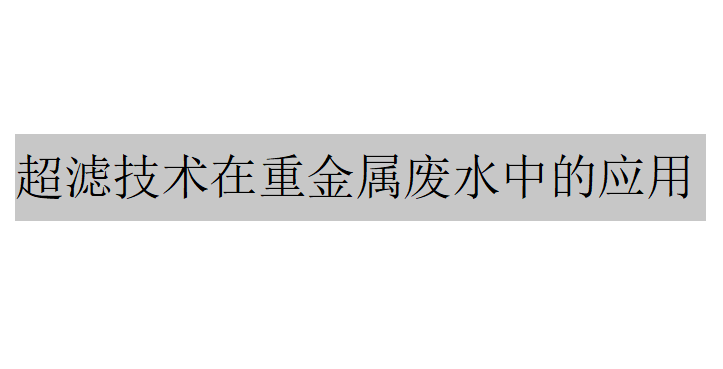 超滤技术在重金属废水中的应用